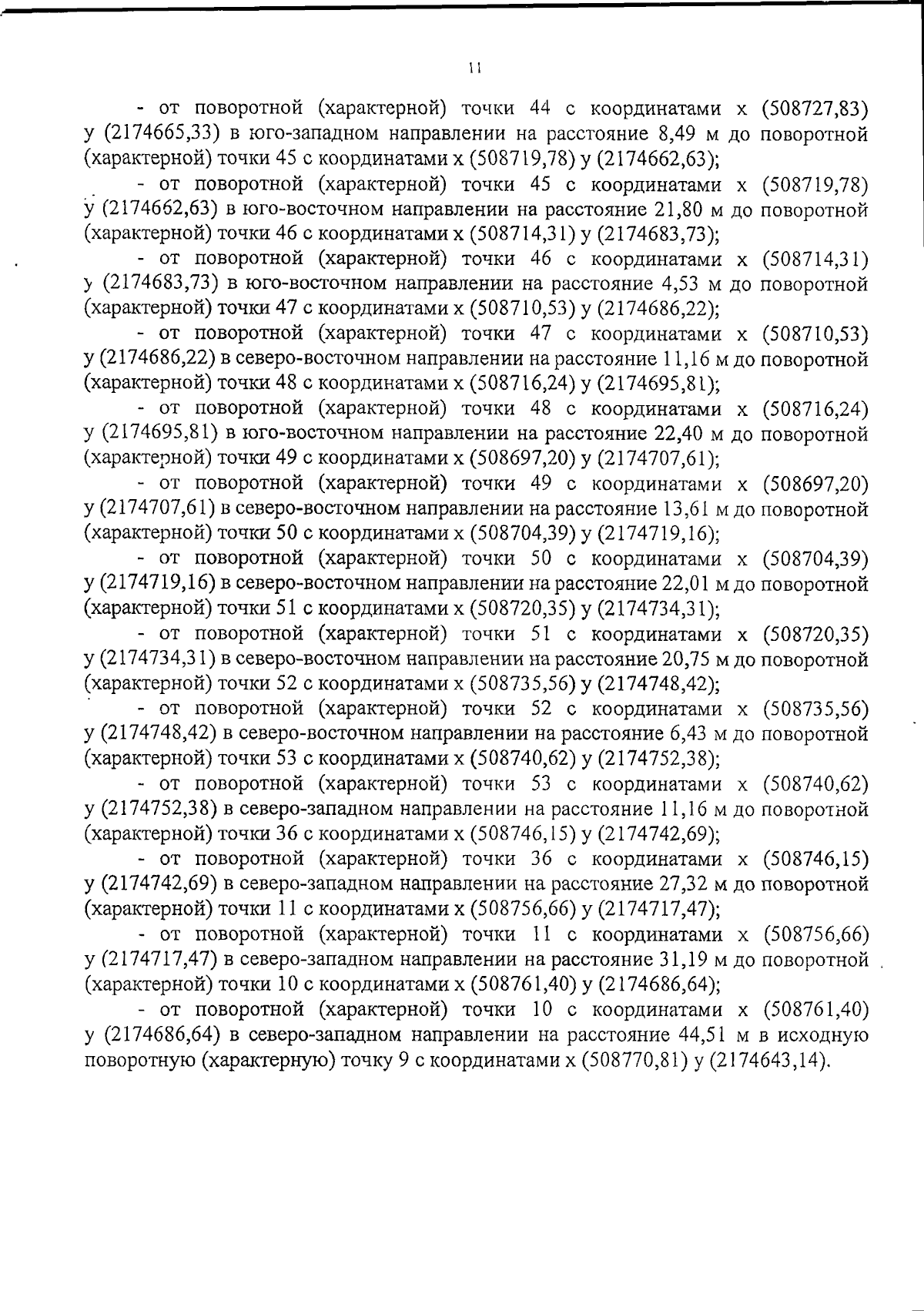 11

- от поворотной (характерной) точки 44 с координатами х (508727,83) у (2174665,33) в юго-западном направлении на расстояние 8,49 м до поворотной (характерной) точки 45 с координатами х (508719,78) у (2174662,63);

- от поворотной (характерной) точки 45 с координатами х (508719,78) у (2174662,63) в юго-восточном направлении на расстояние 21,80 м до поворотной (характерной) точки 46 с координатами х (508714,31) у (2174683,73);

- от поворотной (характерной) точки 46 с координатами х (508714,31) у (2174683,73) в юго-восточном направлении на расстояние 4,53 м до поворотной (характерной) точки 47 с координатами х (508710,53) у (2174686,22);

- от поворотной (характерной) точки 47 с координатами х (508710,53) у (2174686,22) в северо-восточном направлении на расстояние 11,16 м до поворотной (характерной) точки 48 с координатами х (508716,24) у (2174695,81);

- от поворотной (характерной) точки 48 с координатами х (508716,24) у (2174695,81) в юго-восточном направлении на расстояние 22,40 м до поворотной (характерной) точки 49 с координатами х (508697,20) у (2174707,61);

- от поворотной (характерной) точки 49 с координатами х (508697,20) у (2174707,61) в северо-восточном направлении на расстояние 13,61 м до поворотной (характерной) точки 50 с координатами х (508704,39) у (2174719,16);

- от поворотной (характерной) точки 50 с координатами х (508704,39) у (2174719,16) в северо-восточном направлении на расстояние 22,01 м до поворотной (характерной) точки 51 с координатами х (508720,35) у (2174734,31);

- от поворотной (характерной) точки 51 с координатами х (508720,35) у (2174734,31) в северо-восточном направлении на расстояние 20,75 м до поворотной (характерной) точки 52 с координатами х (508735,56) у (2174748,42);

- от поворотной (характерной) точки 52 с координатами х (508735,56) у (2174748,42) в северо-восточном направлении на расстояние 6,43 м до поворотной (характерной) точки 53 с координатами х (508740,62) у (2174752,38);

- от поворотной (характерной) точки 53 с координатами х (508740,62) у (2174752,38) в северо-западном направлении на расстояние 11,16 м до поворотной (характерной) точки 36 с координатами х (508746,15) у (2174742,69);

- от поворотной (характерной) точки 36 с координатами х (508746,15) у (2174742,69) в северо-западном направлении на расстояние 27,32 м до поворотной (характерной) точки 11 с координатами х (508756,66) у (2174717,47);

- от поворотной (характерной) точки 11 с координатами х (508756,66) у (2174717,47) в северо-западном направлении на расстояние 31,19 м до поворотной (характерной) точки 10 с координатами х (508761,40) у (2174686,64);

- от поворотной (характерной) точки 10 с координатами х (508761,40) у (2174686,64) в северо-западном направлении на расстояние 44,51 м в исходную поворотную (характерную) точку 9 с координатами х (508770,81) у (2174643,14).